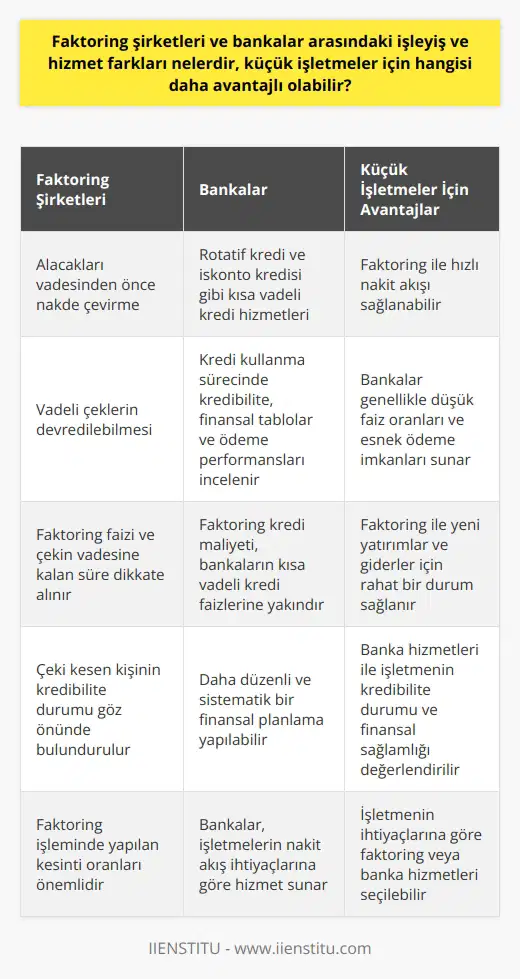 Faktoring şirketleri ve bankalar arasındaki işleyiş ve hizmet farkları nelerdir, küçük işletmeler için hangisi daha avantajlı olabilir?

| Faktoring Şirketleri | Bankalar | Küçük İşletmeler İçin Avantajlar |
|---|---|---|
| Alacakları vadesinden önce nakde çevirme | Rotatif kredi ve iskonto kredisi gibi kısa vadeli kredi hizmetleri | Faktoring ile hızlı nakit akışı sağlanabilir |
| Vadeli çeklerin devredilebilmesi | Kredi kullanma sürecinde kredibilite, finansal tablolar ve ödeme performansları incelenir | Bankalar genellikle düşük faiz oranları ve esnek ödeme imkanları sunar |
| Faktoring faizi ve çekin vadesine kalan süre dikkate alınır | Faktoring kredi maliyeti, bankaların kısa vadeli kredi faizlerine yakındır | Faktoring ile yeni yatırımlar ve giderler için rahat bir durum sağlanır |
| Çeki kesen kişinin kredibilite durumu göz önünde bulundurulur | Daha düzenli ve sistematik bir finansal planlama yapılabilir | Banka hizmetleri ile işletmenin kredibilite durumu ve finansal sağlamlığı değerlendirilir |
| Faktoring işleminde yapılan kesinti oranları önemlidir | Bankalar, işletmelerin nakit akış ihtiyaçlarına göre hizmet sunar | İşletmenin ihtiyaçlarına göre faktoring veya banka hizmetleri seçilebilir |

IIENSTITU - www.iienstitu.com